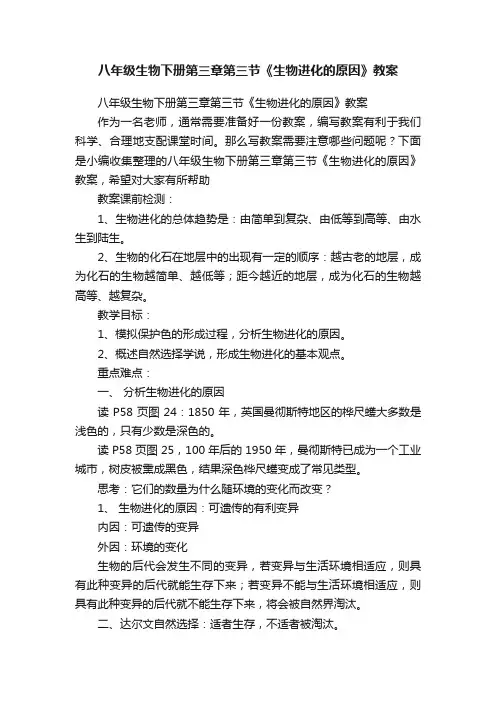 八年级生物下册第三章第三节《生物进化的原因》教案

八年级生物下册第三章第三节《生物进化的原因》教案

作为一名老师，通常需要准备好一份教案，编写教案有利于我们科学、合理地支配课堂时间。那么写教案需要注意哪些问题呢？下面是小编收集整理的八年级生物下册第三章第三节《生物进化的原因》教案，希望对大家有所帮助

教案课前检测：

1、生物进化的总体趋势是：由简单到复杂、由低等到高等、由水生到陆生。

2、生物的化石在地层中的出现有一定的顺序：越古老的地层，成为化石的生物越简单、越低等；距今越近的地层，成为化石的生物越高等、越复杂。

教学目标：

1、模拟保护色的形成过程，分析生物进化的原因。

2、概述自然选择学说，形成生物进化的基本观点。

重点难点：

一、 分析生物进化的原因

读 P58 页图 24：1850 年，英国曼彻斯特地区的桦尺蠖大多数是浅色的，只有少数是深色的。

读 P58 页图 25，100 年后的 1950 年，曼彻斯特已成为一个工业城市，树皮被熏成黑色，结果深色桦尺蠖变成了常见类型。

思考：它们的数量为什么随环境的变化而改变？

1、 生物进化的原因：可遗传的有利变异

内因：可遗传的变异

外因：环境的变化

生物的后代会发生不同的变异，若变异与生活环境相适应，则具有此种变异的后代就能生存下来；若变异不能与生活环境相适应，则具有此种变异的后代就不能生存下来，将会被自然界淘汰。

二、达尔文自然选择：适者生存，不适者被淘汰。